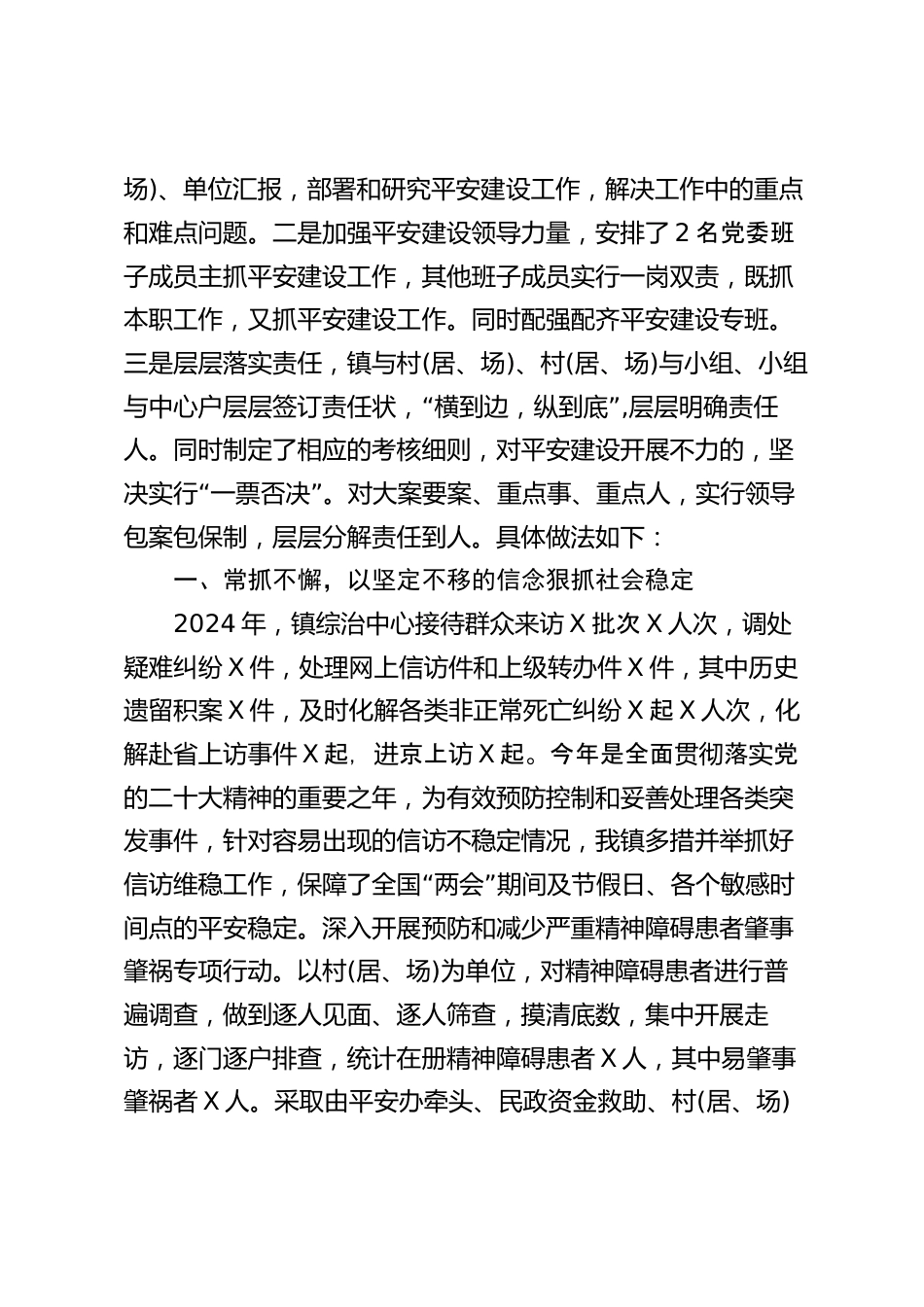 场)、单位汇报，部署和研究平安建设工作，解决工作中的重点和难点问题。二是加强平安建设领导力量，安排了 2 名党委班子成员主抓平安建设工作，其他班子成员实行一岗双责，既抓本职工作，又抓平安建设工作。同时配强配齐平安建设专班。三是层层落实责任，镇与村(居、场)、村(居、场)与小组、小组与中心户层层签订责任状，“横到边，纵到底”,层层明确责任人。同时制定了相应的考核细则，对平安建设开展不力的，坚决实行“一票否决”。对大案要案、重点事、重点人，实行领导包案包保制，层层分解责任到人。具体做法如下：

一、常抓不懈，以坚定不移的信念狠抓社会稳定

2024 年，镇综治中心接待群众来访 X 批次 X 人次，调处疑难纠纷 X 件，处理网上信访件和上级转办件 X 件，其中历史遗留积案 X 件，及时化解各类非正常死亡纠纷 X 起 X 人次，化解赴省上访事件 X 起，进京上访 X 起。今年是全面贯彻落实党的二十大精神的重要之年，为有效预防控制和妥善处理各类突发事件，针对容易出现的信访不稳定情况，我镇多措并举抓好信访维稳工作，保障了全国“两会”期间及节假日、各个敏感时间点的平安稳定。深入开展预防和减少严重精神障碍患者肇事肇祸专项行动。以村(居、场)为单位，对精神障碍患者进行普遍调查，做到逐人见面、逐人筛查，摸清底数，集中开展走访，逐门逐户排查，统计在册精神障碍患者 X 人，其中易肇事肇祸者 X 人。采取由平安办牵头、民政资金救助、村(居、场)